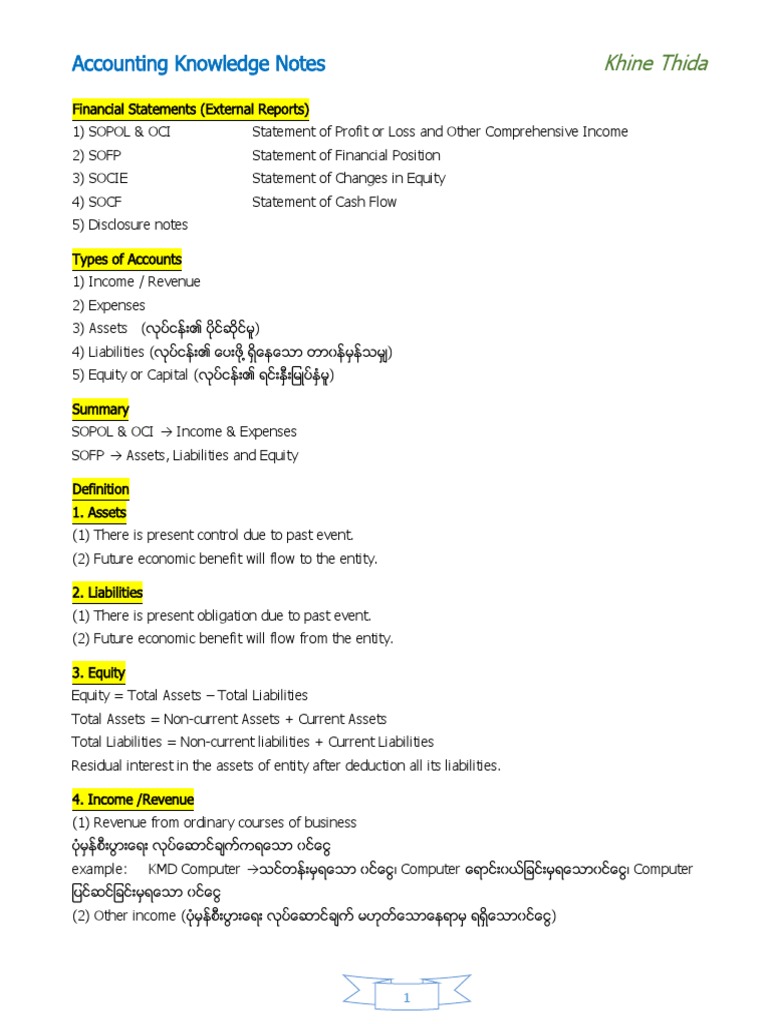 Accounting Knowledge Notes

Khine Thida

Financial Statements (External Reports)

1) SOPOL & OCI Statement of Profit or Loss and Other Comprehensive Income
2) SOFP Statement of Financial Position
3) SOCIE Statement of Changes in Equity
4) SOCF Statement of Cash Flow
5) Disclosure notes

Types of Accounts

1) Income / Revenue
2) Expenses
3) Assets (လုပ်ငန်း၏ ပိုင်ဆိုင်မှု)
4) Liabilities (လုပ်ငန်း၏ ပေးဖို့ ရှိနေသော တာဝန်မှန်သမျှ)
5) Equity or Capital (လုပ်ငန်း၏ ရင်းနှီးမြှုပ်နှံမှု)

Summary

SOPOL & OCI → Income & Expenses
SOFP → Assets, Liabilities and Equity

Definition

1. Assets

(1) There is present control due to past event.
(2) Future economic benefit will flow to the entity.

2. Liabilities

(1) There is present obligation due to past event.
(2) Future economic benefit will flow from the entity.

3. Equity

Equity = Total Assets – Total Liabilities
Total Assets = Non-current Assets + Current Assets
Total Liabilities = Non-current liabilities + Current Liabilities
Residual interest in the assets of entity after deduction all its liabilities.

4. Income /Revenue

(1) Revenue from ordinary courses of business
ပုံမှန်စီးပွားရေး လုပ်ဆောင်ချက်ကရသော ဝင်ငွေ
example: KMD Computer →သင်တန်းမှရသော ဝင်ငွေ၊ Computer ရောင်းဝယ်ခြင်းမှရသောဝင်ငွေ၊ Computer ပြင်ဆင်ခြင်းမှရသော ဝင်ငွေ
(2) Other income (ပုံမှန်စီးပွားရေး လုပ်ဆောင်ချက် မဟုတ်သောနေရာမှ ရရှိသောဝင်ငွေ)

1